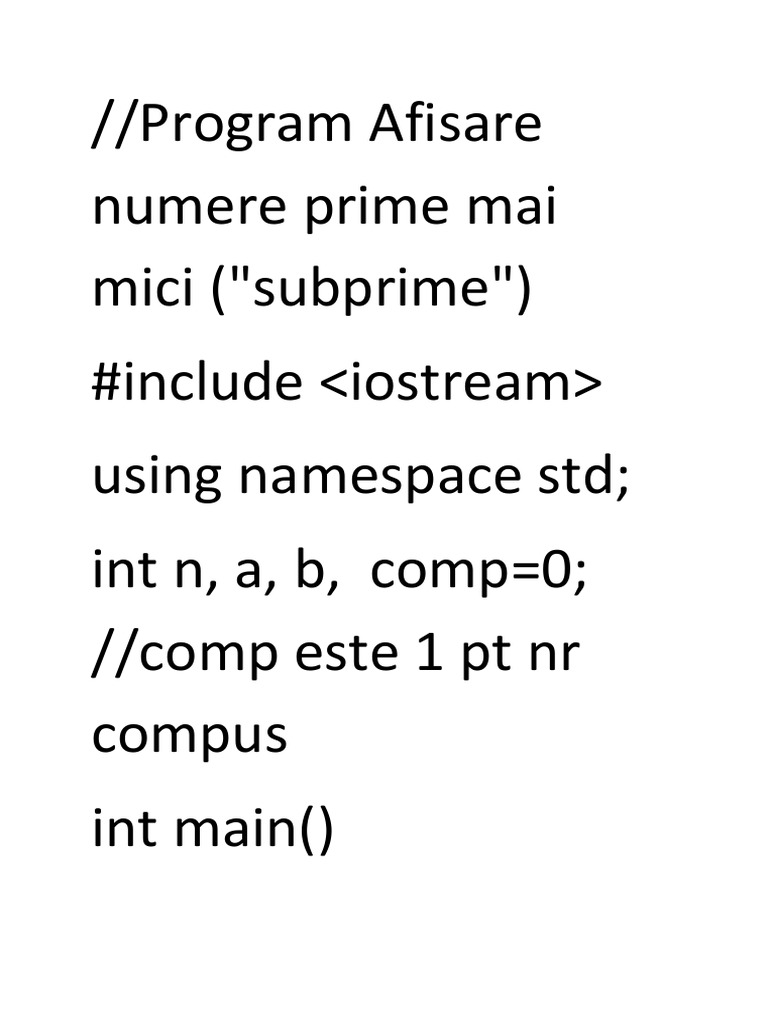 //Program Afisare numere prime mai mici ("subprime")

#include <iostream>

using namespace std;

int n, a, b,  comp=0;
//comp este 1 pt nr compus

int main()